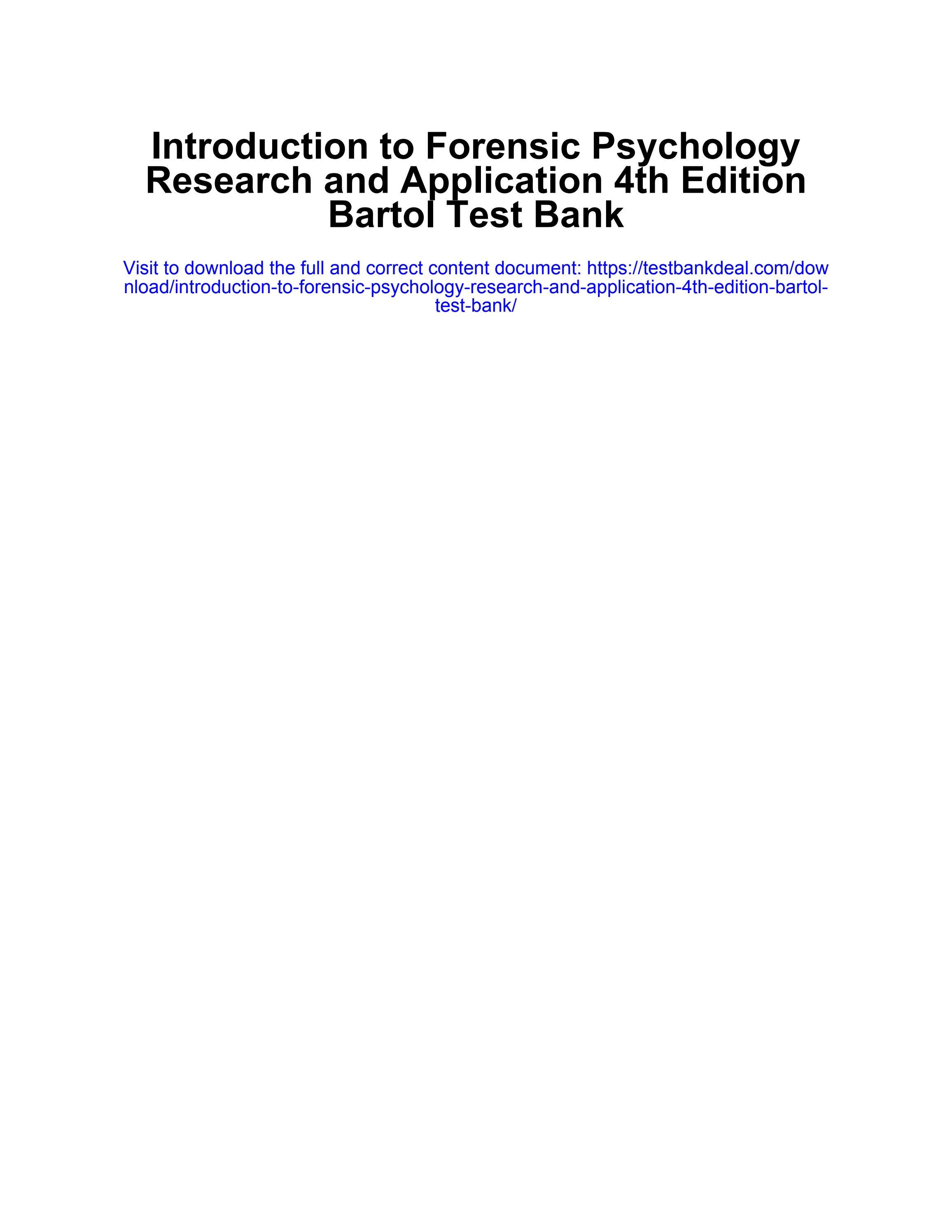 Introduction to Forensic Psychology Research and Application 4th Edition Bartol Test Bank

Visit to download the full and correct content document: https://testbankdeal.com/download/introduction-to-forensic-psychology-research-and-application-4th-edition-bartol-test-bank/